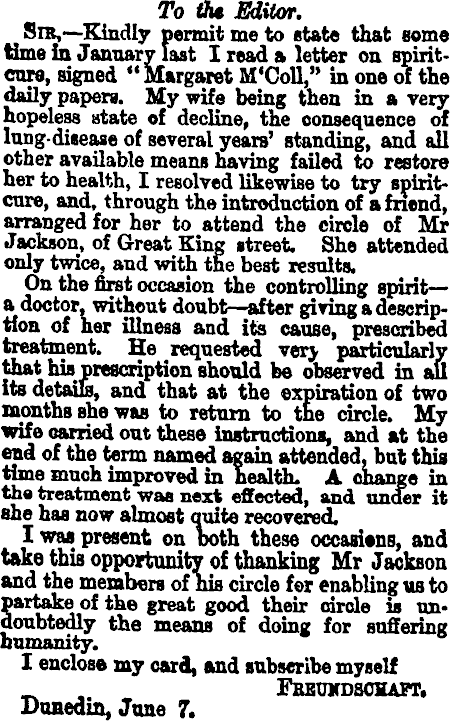 To the Editor.

Sir,—Kindly permit me to state that some time in January last I read a letter on spirit-cure, signed "Margaret M'Coll," in one of the daily papers. My wife being then in a very hopeless state of decline, the consequence of lung-disease of several years' standing, and all other available means having failed to restore her to health, I resolved likewise to try spirit-cure, and, through the introduction of a friend, arranged for her to attend the circle of Mr Jackson, of Great King street. She attended only twice, and with the best results.

On the first occasion the controlling spirit—a doctor, without doubt—after giving a description of her illness and its cause, prescribed treatment. He requested very particularly that his prescription should be observed in all its details, and that at the expiration of two months she was to return to the circle. My wife carried out these instructions, and at the end of the term named again attended, but this time much improved in health. A change in the treatment was next effected, and under it she has now almost quite recovered.

I was present on both these occasions, and take this opportunity of thanking Mr Jackson and the members of his circle for enabling us to partake of the great good their circle is undoubtedly the means of doing for suffering humanity.

I enclose my card, and subscribe myself
Freundschaft.

Dunedin, June 7.